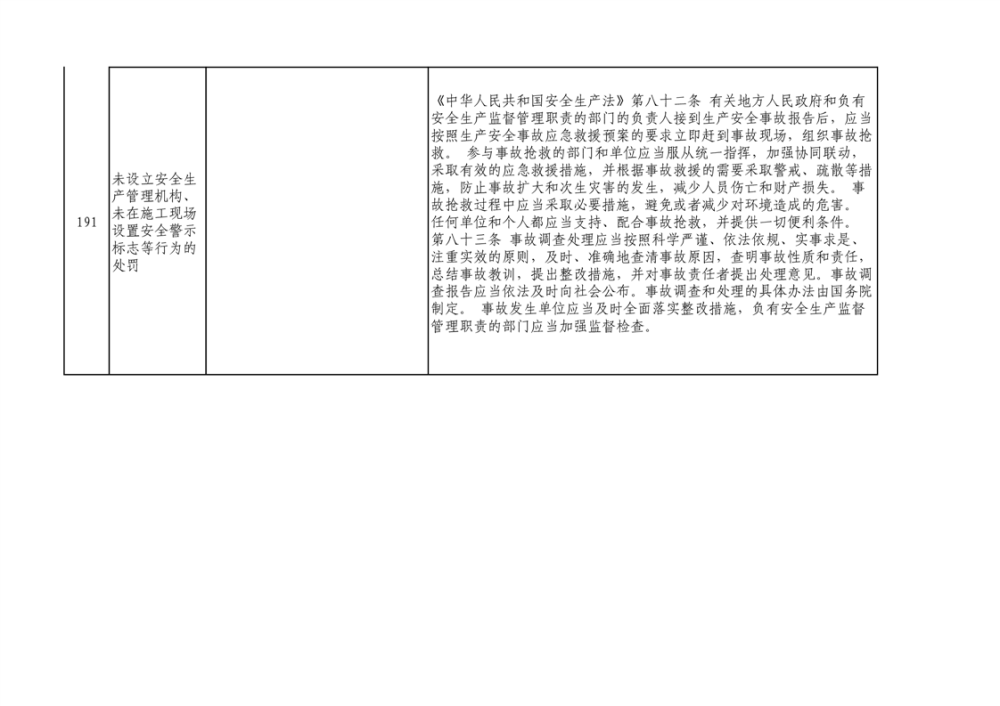 | 191 | 未设立安全生产管理机构、未在施工现场设置安全警示标志等行为的处罚 |  | 《中华人民共和国安全生产法》第八十二条 有关地方人民政府和负有安全生产监督管理职责的部门的负责人接到生产安全事故报告后，应当按照生产安全事故应急救援预案的要求立即赶到事故现场，组织事故抢救。 参与事故抢救的部门和单位应当服从统一指挥，加强协同联动，采取有效的应急救援措施，并根据事故救援的需要采取警戒、疏散等措施，防止事故扩大和次生灾害的发生，减少人员伤亡和财产损失。 事故抢救过程中应当采取必要措施，避免或者减少对环境造成的危害。任何单位和个人都应当支持、配合事故抢救，并提供一切便利条件。第八十三条 事故调查处理应当按照科学严谨、依法依规、实事求是、注重实效的原则，及时、准确地查清事故原因，查明事故性质和责任，总结事故教训，提出整改措施，并对事故责任者提出处理意见。事故调查报告应当依法及时向社会公布。事故调查和处理的具体办法由国务院制定。 事故发生单位应当及时全面落实整改措施，负有安全生产监督管理职责的部门应当加强监督检查。 |
|---|---|---|---|